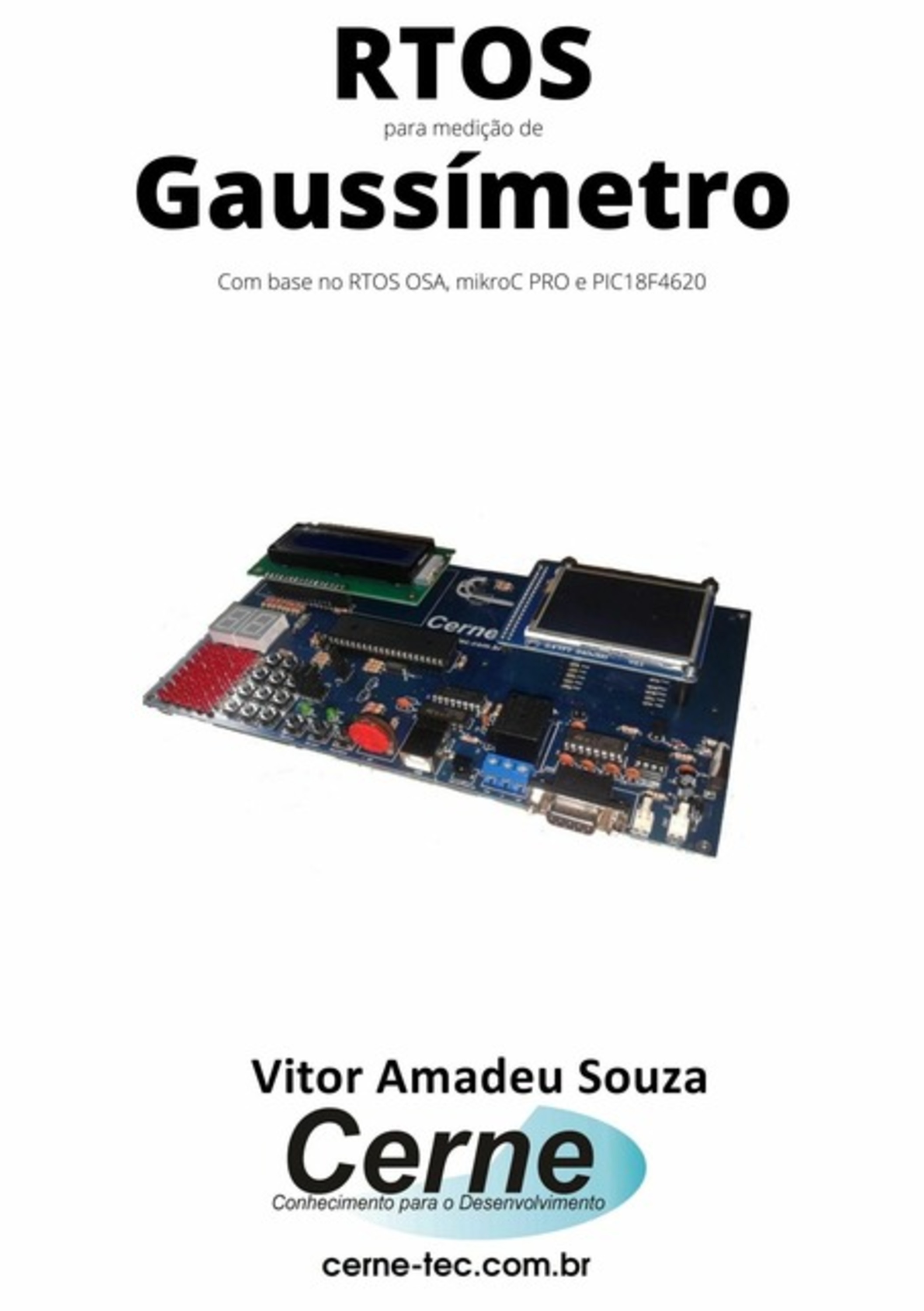 RTOS

para medição de

Gaussímetro

Com base no RTOS OSA, mikroC PRO e PIC18F4620

Cerne

Vitor Amadeu Souza

Cerne

Conhecimento para o Desenvolvimento

cerne-tec.com.br